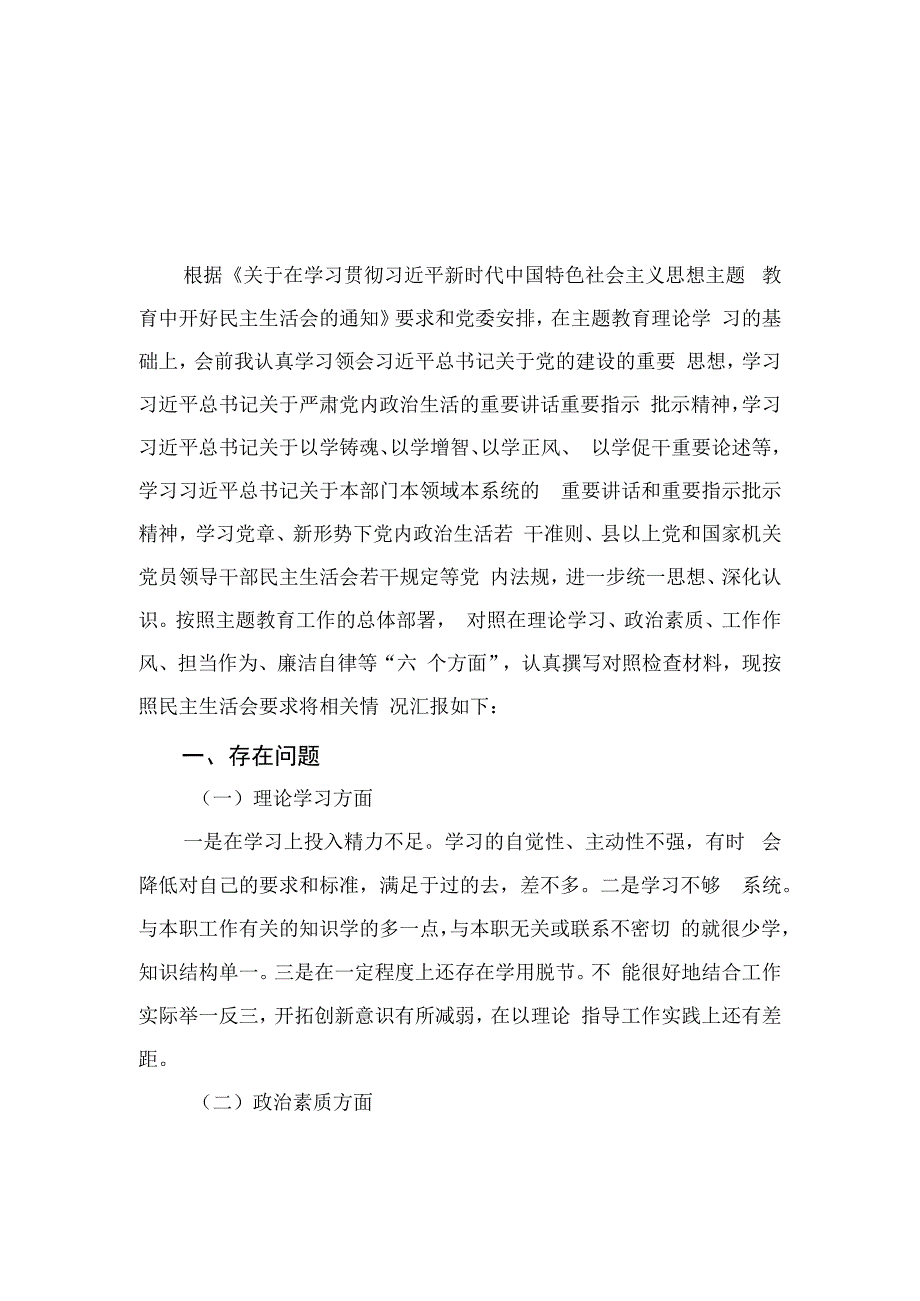 根据《关于在学习贯彻习近平新时代中国特色社会主义思想主题 教育中开好民主生活会的通知》要求和党委安排，在主题教育理论学 习的基础上，会前我认真学习领会习近平总书记关于党的建设的重要 思想，学习习近平总书记关于严肃党内政治生活的重要讲话重要指示 批示精神，学习习近平总书记关于以学铸魂、以学增智、以学正风、 以学促干重要论述等，学习习近平总书记关于本部门本领域本系统的 重要讲话和重要指示批示精神，学习党章、新形势下党内政治生活若 干准则、县以上党和国家机关党员领导干部民主生活会若干规定等党 内法规，进一步统一思想、深化认识。按照主题教育工作的总体部署， 对照在理论学习、政治素质、工作作风、担当作为、廉洁自律等“六 个方面”，认真撰写对照检查材料，现按照民主生活会要求将相关情 况汇报如下：

一、存在问题

（一）理论学习方面

一是在学习上投入精力不足。学习的自觉性、主动性不强，有时 会降低对自己的要求和标准，满足于过的去，差不多。二是学习不够 系统。与本职工作有关的知识学的多一点，与本职无关或联系不密切 的就很少学，知识结构单一。三是在一定程度上还存在学用脱节。不 能很好地结合工作实际举一反三，开拓创新意识有所减弱，在以理论 指导工作实践上还有差距。

（二）政治素质方面